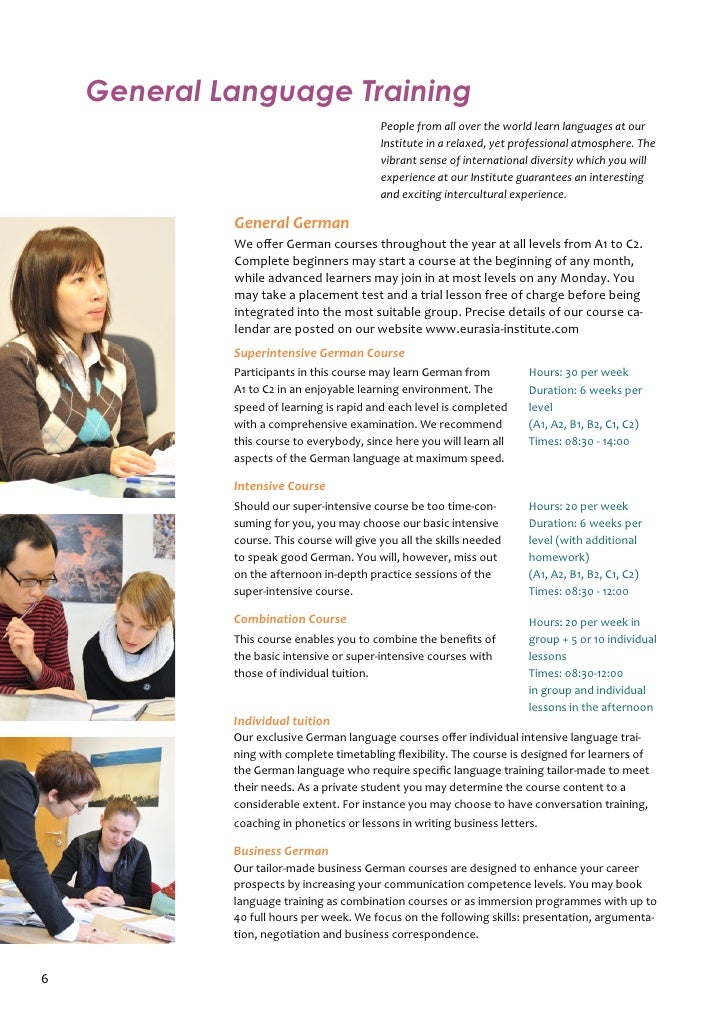 General Language Training

People from all over the world learn languages at our Institute in a relaxed, yet professional atmosphere. The vibrant sense of international diversity which you will experience at our Institute guarantees an interesting and exciting intercultural experience.

General German

We offer German courses throughout the year at all levels from A1 to C2. Complete beginners may start a course at the beginning of any month, while advanced learners may join in at most levels on any Monday. You may take a placement test and a trial lesson free of charge before being integrated into the most suitable group. Precise details of our course calendar are posted on our website www.eurasia-institute.com

Superintensive German Course

Participants in this course may learn German from A1 to C2 in an enjoyable learning environment. The speed of learning is rapid and each level is completed with a comprehensive examination. We recommend this course to everybody, since here you will learn all aspects of the German language at maximum speed.

Hours: 30 per week
Duration: 6 weeks per level
(A1, A2, B1, B2, C1, C2)
Times: 08:30 - 14:00

Intensive Course

Should our super-intensive course be too time-consuming for you, you may choose our basic intensive course. This course will give you all the skills needed to speak good German. You will, however, miss out on the afternoon in-depth practice sessions of the super-intensive course.

Hours: 20 per week
Duration: 6 weeks per level (with additional homework)
(A1, A2, B1, B2, C1, C2)
Times: 08:30 - 12:00

Combination Course

This course enables you to combine the benefits of the basic intensive or super-intensive courses with those of individual tuition.

Hours: 20 per week in group + 5 or 10 individual lessons
Times: 08:30-12:00
in group and individual lessons in the afternoon

Individual tuition

Our exclusive German language courses offer individual intensive language training with complete timetabling flexibility. The course is designed for learners of the German language who require specific language training tailor-made to meet their needs. As a private student you may determine the course content to a considerable extent. For instance you may choose to have conversation training, coaching in phonetics or lessons in writing business letters.

Business German

Our tailor-made business German courses are designed to enhance your career prospects by increasing your communication competence levels. You may book language training as combination courses or as immersion programmes with up to 40 full hours per week. We focus on the following skills: presentation, argumentation, negotiation and business correspondence.

6